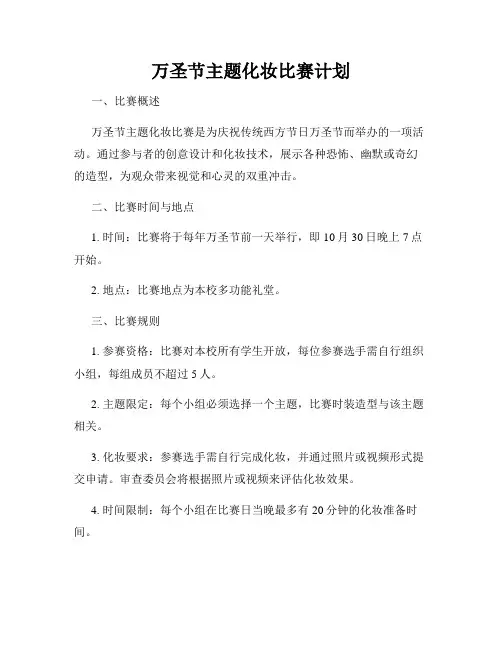 万圣节主题化妆比赛计划

一、比赛概述

万圣节主题化妆比赛是为庆祝传统西方节日万圣节而举办的一项活动。通过参与者的创意设计和化妆技术，展示各种恐怖、幽默或奇幻的造型，为观众带来视觉和心灵的双重冲击。

二、比赛时间与地点

1. 时间：比赛将于每年万圣节前一天举行，即 10 月 30 日晚上 7 点开始。

2. 地点：比赛地点为本校多功能礼堂。

三、比赛规则

1. 参赛资格：比赛对本校所有学生开放，每位参赛选手需自行组织小组，每组成员不超过 5 人。

2. 主题限定：每个小组必须选择一个主题，比赛时装造型与该主题相关。

3. 化妆要求：参赛选手需自行完成化妆，并通过照片或视频形式提交申请。审查委员会将根据照片或视频来评估化妆效果。

4. 时间限制：每个小组在比赛日当晚最多有 20 分钟的化妆准备时间。